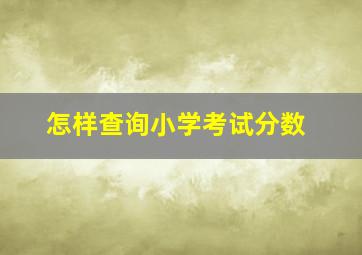 怎样查询小学考试分数